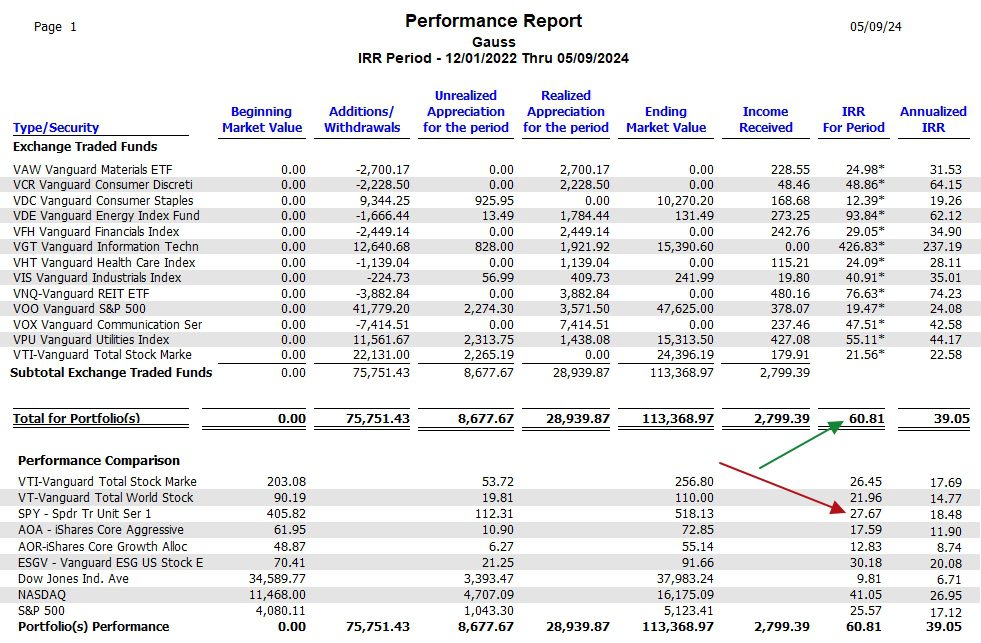 Page 1

Performance Report
Gauss
IRR Period - 12/01/2022 Thru 05/09/2024

05/09/24

| Type/Security | Beginning Market Value | Additions/ Withdrawals | Unrealized Appreciation for the period | Realized Appreciation for the period | Ending Market Value | Income Received | IRR For Period | Annualized IRR |
|---|---|---|---|---|---|---|---|---|
| Exchange Traded Funds | | | | | | | | |
| VAW Vanguard Materials ETF | 0.00 | -2,700.17 | 0.00 | 2,700.17 | 0.00 | 228.55 | 24.98* | 31.53 |
| VCR Vanguard Consumer Discreti | 0.00 | -2,228.50 | 0.00 | 2,228.50 | 0.00 | 48.46 | 48.86* | 64.15 |
| VDC Vanguard Consumer Staples | 0.00 | 9,344.25 | 925.95 | 0.00 | 10,270.20 | 168.68 | 12.39* | 19.26 |
| VDE Vanguard Energy Index Fund | 0.00 | -1,666.44 | 13.49 | 1,784.44 | 131.49 | 273.25 | 93.84* | 62.12 |
| VFH Vanguard Financials Index | 0.00 | -2,449.14 | 0.00 | 2,449.14 | 0.00 | 242.76 | 29.05* | 34.90 |
| VGT Vanguard Information Techn | 0.00 | 12,640.68 | 828.00 | 1,921.92 | 15,390.60 | 0.00 | 426.83* | 237.19 |
| VHT Vanguard Health Care Index | 0.00 | -1,139.04 | 0.00 | 1,139.04 | 0.00 | 115.21 | 24.09* | 28.11 |
| VIS Vanguard Industrials Index | 0.00 | -224.73 | 56.99 | 409.73 | 241.99 | 19.80 | 40.91* | 35.01 |
| VNQ-Vanguard REIT ETF | 0.00 | -3,882.84 | 0.00 | 3,882.84 | 0.00 | 480.16 | 76.63* | 74.23 |
| VOO Vanguard S&P 500 | 0.00 | 41,779.20 | 2,274.30 | 3,571.50 | 47,625.00 | 378.07 | 19.47* | 24.08 |
| VOX Vanguard Communication Ser | 0.00 | -7,414.51 | 0.00 | 7,414.51 | 0.00 | 237.46 | 47.51* | 42.58 |
| VPU Vanguard Utilities Index | 0.00 | 11,561.67 | 2,313.75 | 1,438.08 | 15,313.50 | 427.08 | 55.11* | 44.17 |
| VTI-Vanguard Total Stock Marke | 0.00 | 22,131.00 | 2,265.19 | 0.00 | 24,396.19 | 179.91 | 21.56* | 22.58 |
| Subtotal Exchange Traded Funds | 0.00 | 75,751.43 | 8,677.67 | 28,939.87 | 113,368.97 | 2,799.39 | | |
| Total for Portfolio(s) | 0.00 | 75,751.43 | 8,677.67 | 28,939.87 | 113,368.97 | 2,799.39 | 60.81 | 39.05 |
| Performance Comparison | | | | | | | | |
| VTI-Vanguard Total Stock Marke | 203.08 | | 53.72 | | 256.80 | | 26.45 | 17.69 |
| VT-Vanguard Total World Stock | 90.19 | | 19.81 | | 110.00 | | 21.96 | 14.77 |
| SPY - Spdr Tr Unit Ser 1 | 405.82 | | 112.31 | | 518.13 | | 27.67 | 18.48 |
| AOA - iShares Core Aggressive | 61.95 | | 10.90 | | 72.85 | | 17.59 | 11.90 |
| AOR-iShares Core Growth Alloc | 48.87 | | 6.27 | | 55.14 | | 12.83 | 8.74 |
| ESGV - Vanguard ESG US Stock E | 70.41 | | 21.25 | | 91.66 | | 30.18 | 20.08 |
| Dow Jones Ind. Ave | 34,589.77 | | 3,393.47 | | 37,983.24 | | 9.81 | 6.71 |
| NASDAQ | 11,468.00 | | 4,707.09 | | 16,175.09 | | 41.05 | 26.95 |
| S&P 500 | 4,080.11 | | 1,043.30 | | 5,123.41 | | 25.57 | 17.12 |
| Portfolio(s) Performance | 0.00 | 75,751.43 | 8,677.67 | 28,939.87 | 113,368.97 | 2,799.39 | 60.81 | 39.05 |